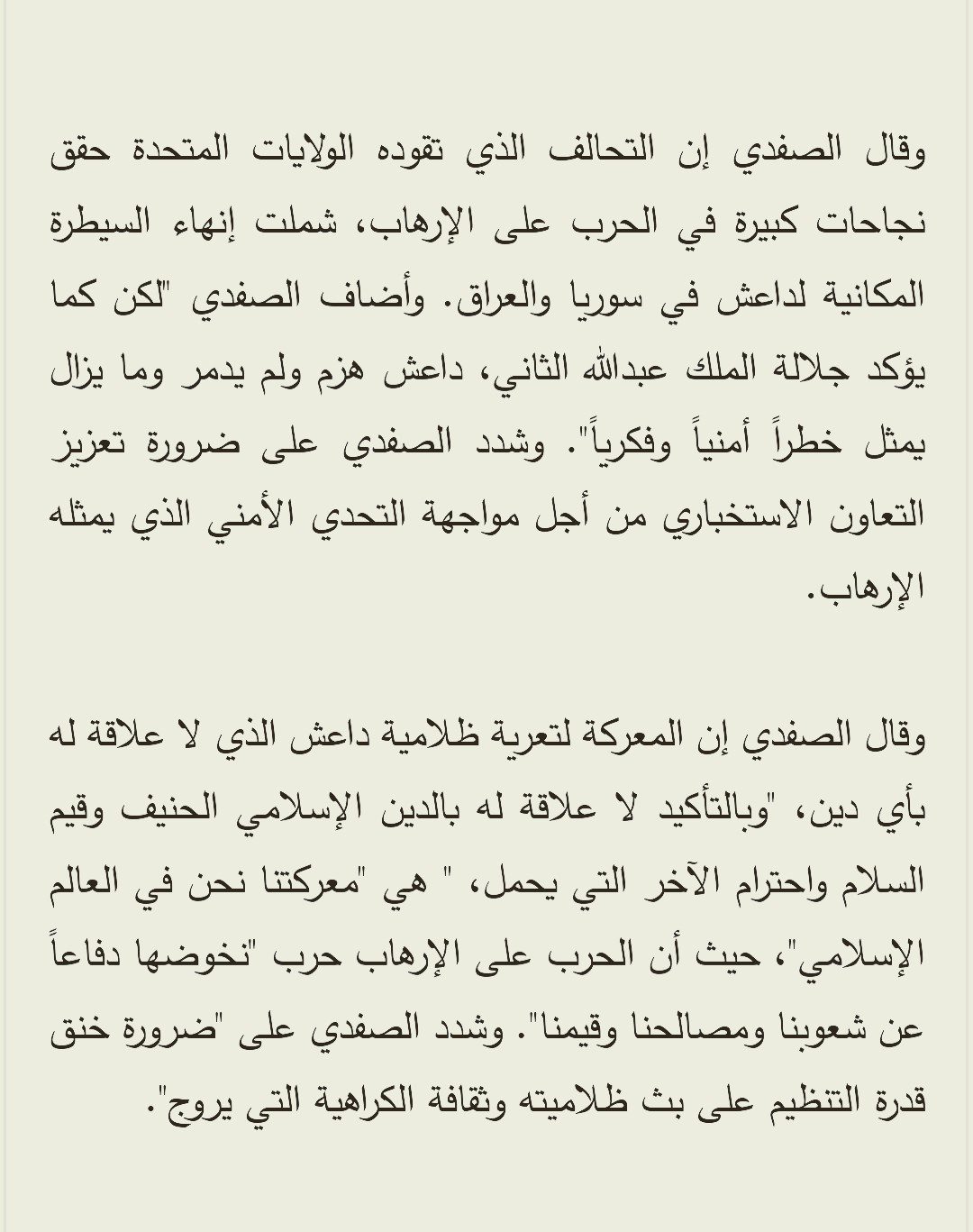 وقال الصفدي إن التحالف الذي تقوده الولايات المتحدة حقق نجاحات كبيرة في الحرب على الإرهاب، شملت إنهاء السيطرة المكانية لداعش في سوريا والعراق. وأضاف الصفدي "لكن كما يؤكد جلالة الملك عبدالله الثاني، داعش هزم ولم يدمر وما يزال يمثل خطراً أمنياً وفكرياً". وشدد الصفدي على ضرورة تعزيز التعاون الاستخباري من أجل مواجهة التحدي الأمني الذي يمثله الإرهاب.

وقال الصفدي إن المعركة لتعرية ظلامية داعش الذي لا علاقة له بأي دين، "وبالتأكيد لا علاقة له بالدين الإسلامي الحنيف وقيم السلام واحترام الآخر التي يحمل، " هي "معركتنا نحن في العالم الإسلامي"، حيث أن الحرب على الإرهاب حرب "نخوضها دفاعاً عن شعوبنا ومصالحنا وقيمنا". وشدد الصفدي على "ضرورة خنق قدرة التنظيم على بث ظلاميته وثقافة الكراهية التي يروج".